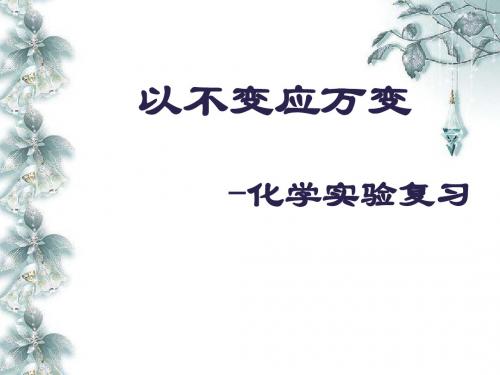 以不变应万变

–化学实验复习